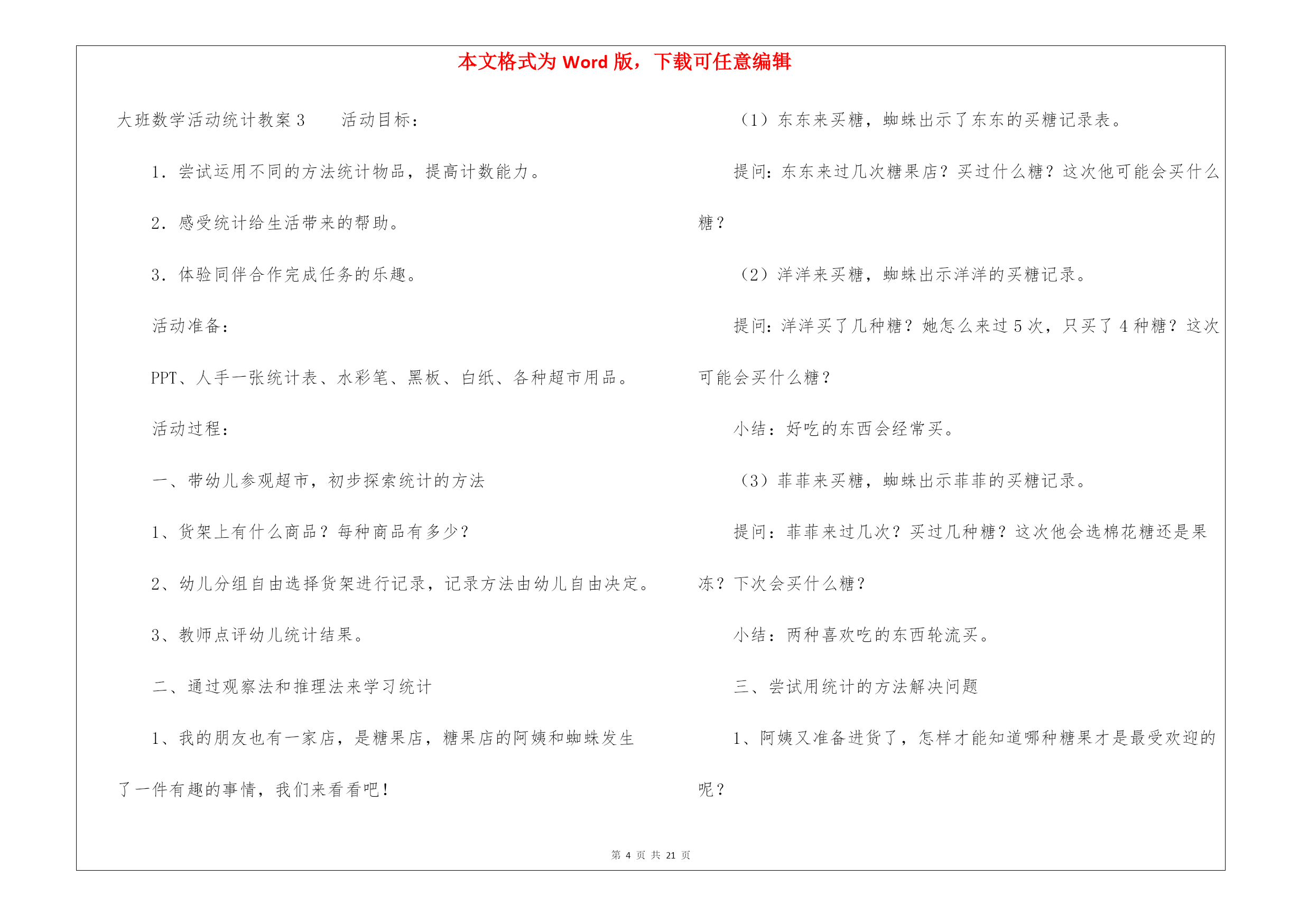 本文格式为 Word 版，下载可任意编辑

大班数学活动统计教案 3　　活动目标：

1．尝试运用不同的方法统计物品，提高计数能力。

2．感受统计给生活带来的帮助。

3．体验同伴合作完成任务的乐趣。

活动准备：

PPT、人手一张统计表、水彩笔、黑板、白纸、各种超市用品。

活动过程：

一、带幼儿参观超市，初步探索统计的方法

1、货架上有什么商品？每种商品有多少？

2、幼儿分组自由选择货架进行记录，记录方法由幼儿自由决定。

3、教师点评幼儿统计结果。

二、通过观察法和推理法来学习统计

1、我的朋友也有一家店，是糖果店，糖果店的阿姨和蜘蛛发生了一件有趣的事情，我们来看看吧！

（1）东东来买糖，蜘蛛出示了东东的买糖记录表。

提问：东东来过几次糖果店？买过什么糖？这次他可能会买什么糖？

（2）洋洋来买糖，蜘蛛出示洋洋的买糖记录。

提问：洋洋买了几种糖？她怎么来过 5 次，只买了 4 种糖？这次可能会买什么糖？

小结：好吃的东西会经常买。

（3）菲菲来买糖，蜘蛛出示菲菲的买糖记录。

提问：菲菲来过几次？买过几种糖？这次他会选棉花糖还是果冻？下次会买什么糖？

小结：两种喜欢吃的东西轮流买。

三、尝试用统计的方法解决问题

1、阿姨又准备进货了，怎样才能知道哪种糖果才是最受欢迎的呢？

第 4 页 共 21 页